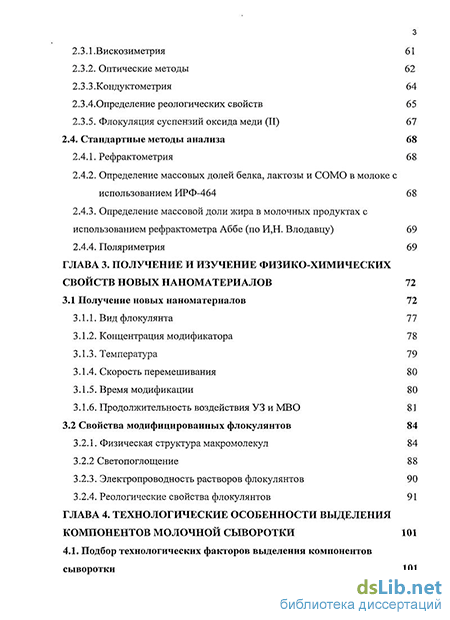 3

2.3.1.Вискозиметрия 61

2.3.2. Оптические методы 62

2.3.3.Кондуктометрия 64

2.3.4.Определение реологических свойств 65

2.3.5. Флокуляция суспензий оксида меди (II) 67

2.4. Стандартные методы анализа 68

2.4.1. Рефрактометрия 68

2.4.2. Определение массовых долей белка, лактозы и СОМО в молоке с использованием ИРФ-464 68

2.4.3. Определение массовой доли жира в молочных продуктах с использованием рефрактометра Аббе (по И,Н. Влодавцу) 69

2.4.4. Поляриметрия 69

ГЛАВА 3. ПОЛУЧЕНИЕ И ИЗУЧЕНИЕ ФИЗИКО-ХИМИЧЕСКИХ СВОЙСТВ НОВЫХ НАНОМАТЕРИАЛОВ 72

3.1 Получение новых наноматериалов 72

3.1.1. Вид флокулянта 77

3.1.2. Концентрация модификатора 78

3.1.3. Температура 79

3.1.4. Скорость перемешивания 80

3.1.5. Время модификации 80

3.1.6. Продолжительность воздействия УЗ и МВО 81

3.2 Свойства модифицированных флокулянтов 84

3.2.1. Физическая структура макромолекул 84

3.2.2 Светопоглощение 88

3.2.3. Электропроводность растворов флокулянтов 90

3.2.4. Реологические свойства флокулянтов 91

ГЛАВА 4. ТЕХНОЛОГИЧЕСКИЕ ОСОБЕННОСТИ ВЫДЕЛЕНИЯ КОМПОНЕНТОВ МОЛОЧНОЙ СЫВОРОТКИ 101

4.1. Подбор технологических факторов выделения компонентов сыворотки 101

dsLib.net
библиотека диссертаций